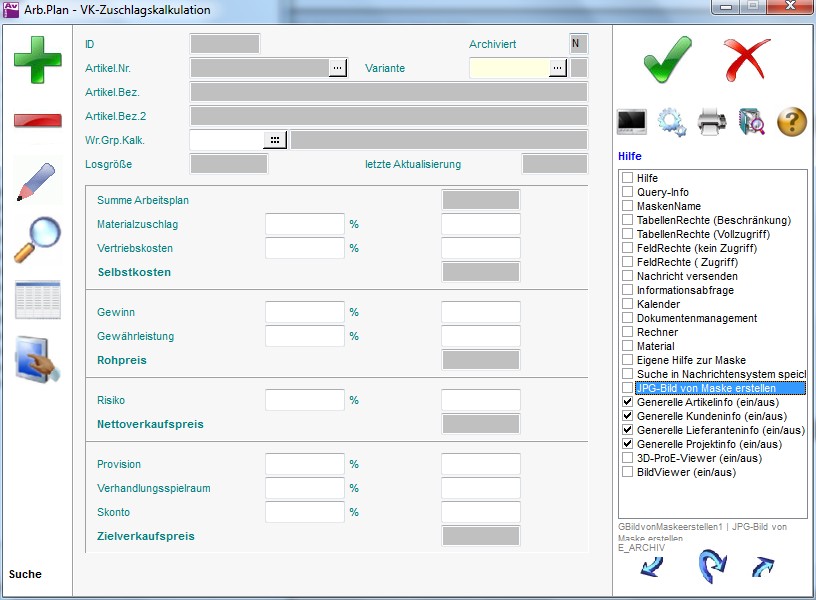 Arb.Plan - VK-Zuschlagskalkulation

ID
Archiviert N
Artikel.Nr. ...
Variante ...
Artikel.Bez.
Artikel.Bez.2
Wr.Grp.Kalk.
Losgröße
letzte Aktualisierung

Summe Arbeitsplan
Materialzuschlag %
Vertriebskosten %
Selbstkosten

Gewinn %
Gewährleistung %
Rohpreis

Risiko %
Nettoverkaufspreis

Provision %
Verhandlungsspielraum %
Skonto %
Zielverkaufspreis

Suche

Hilfe
Hilfe
Query-Info
MaskenName
TabellenRechte (Beschränkung)
TabellenRechte (Vollzugriff)
FeldRechte (kein Zugriff)
FeldRechte ( Zugriff)
Nachricht versenden
Informationsabfrage
Kalender
Dokumentenmanagement
Rechner
Material
Eigene Hilfe zur Maske
Suche in Nachrichtensystem speicl
JPG-Bild von Maske erstellen
Generelle Artikelinfo (ein/aus)
Generelle Kundeninfo (ein/aus)
Generelle Lieferanteninfo (ein/aus)
Generelle Projektinfo (ein/aus)
3D-ProE-Viewer (ein/aus)
BildViewer (ein/aus)

GBildvonMaskeerstellen1 | JPG-Bild von Maske erstellen
E_ARCHIV